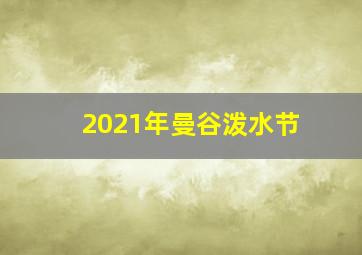 2021年曼谷泼水节